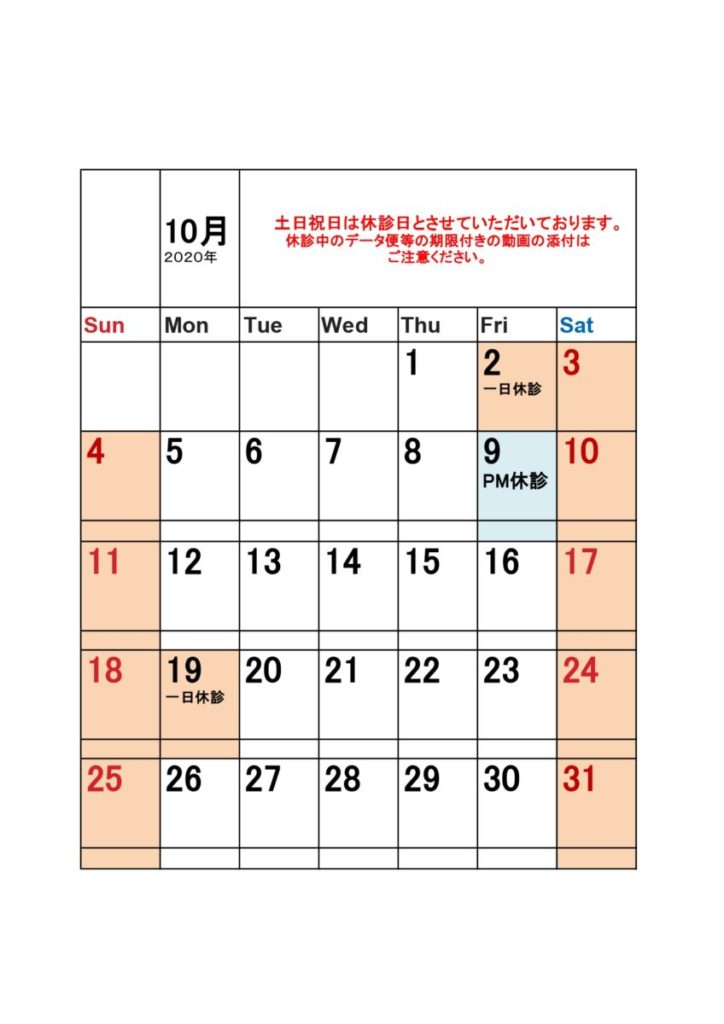 10月
2020年

土日祝日は休診日とさせていただいております。
休診中のデータ便等の期限付きの動画の添付は
ご注意ください。

| Sun | Mon | Tue | Wed | Thu | Fri | Sat |
|---|---|---|---|---|---|---|
| | | | | 1 | 2 一日休診 | 3 |
| 4 | 5 | 6 | 7 | 8 | 9 PM休診 | 10 |
| 11 | 12 | 13 | 14 | 15 | 16 | 17 |
| 18 | 19 一日休診 | 20 | 21 | 22 | 23 | 24 |
| 25 | 26 | 27 | 28 | 29 | 30 | 31 |